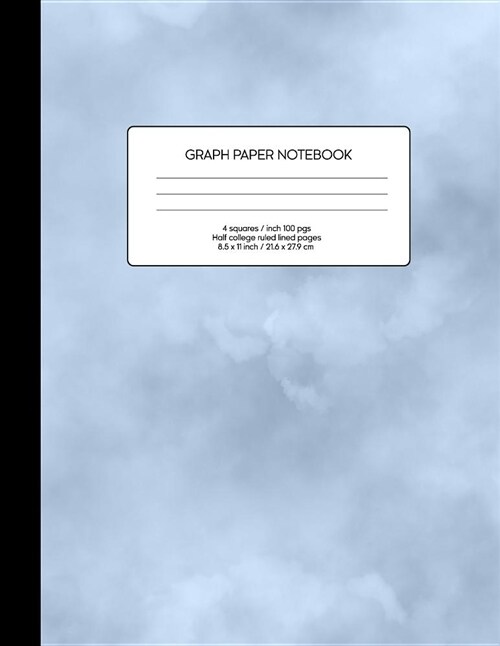 GRAPH PAPER NOTEBOOK

4 squares / inch 100 pgs
Half college ruled lined pages
8.5 x 11 inch / 21.6 x 27.9 cm